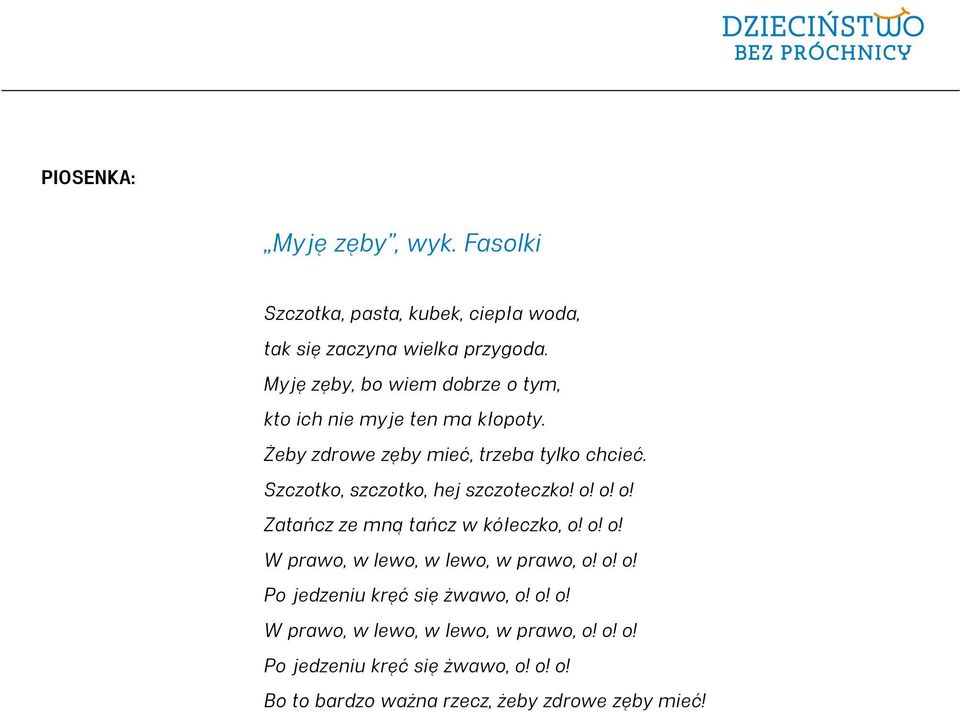 DZIECIŃSTWO
BEZ PRÓCHNICY

PIOSENKA:

„Myję zęby", wyk. Fasolki

Szczotka, pasta, kubek, ciepła woda,
tak się zaczyna wielka przygoda.
Myję zęby, bo wiem dobrze o tym,
kto ich nie myje ten ma kłopoty.
Żeby zdrowe zęby mieć, trzeba tylko chcieć.
Szczotko, szczotko, hej szczoteczko! o! o! o!
Zatańcz ze mną tańcz w kółeczko, o! o! o!
W prawo, w lewo, w lewo, w prawo, o! o! o!
Po jedzeniu kręć się żwawo, o! o! o!
W prawo, w lewo, w lewo, w prawo, o! o! o!
Po jedzeniu kręć się żwawo, o! o! o!
Bo to bardzo ważna rzecz, żeby zdrowe zęby mieć!